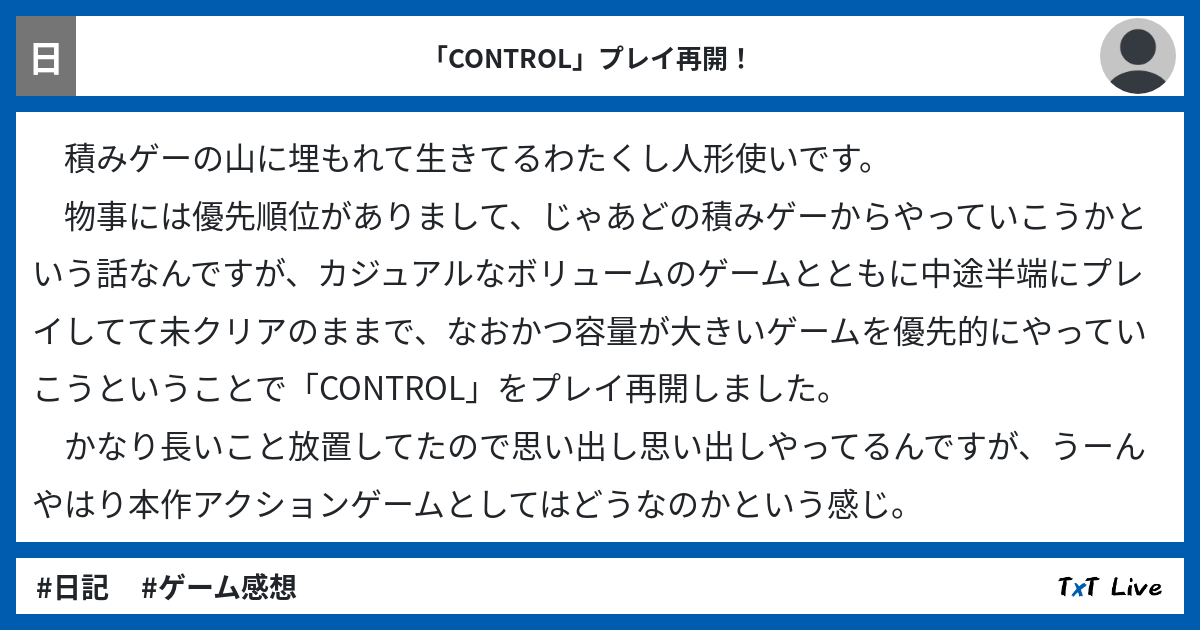 日

「CONTROL」プレイ再開！

積みゲーの山に埋もれて生きてるわたくし人形使いです。

物事には優先順位がありまして、じゃあどの積みゲーからやっていこうかという話なんですが、カジュアルなボリュームのゲームとともに中途半端にプレイしてて未クリアのままで、なおかつ容量が大きいゲームを優先的にやっていこうということで「CONTROL」をプレイ再開しました。

かなり長いこと放置してたので思い出し思い出しやってるんですが、うーんやはり本作アクションゲームとしてはどうなのかという感じ。

#日記 #ゲーム感想

TxT Live